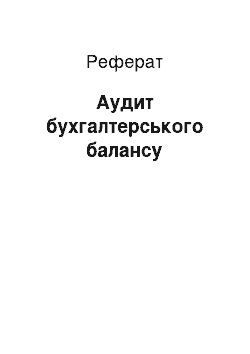 Реферат

Аудит бухгалтерського балансу